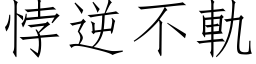 悖逆不軌